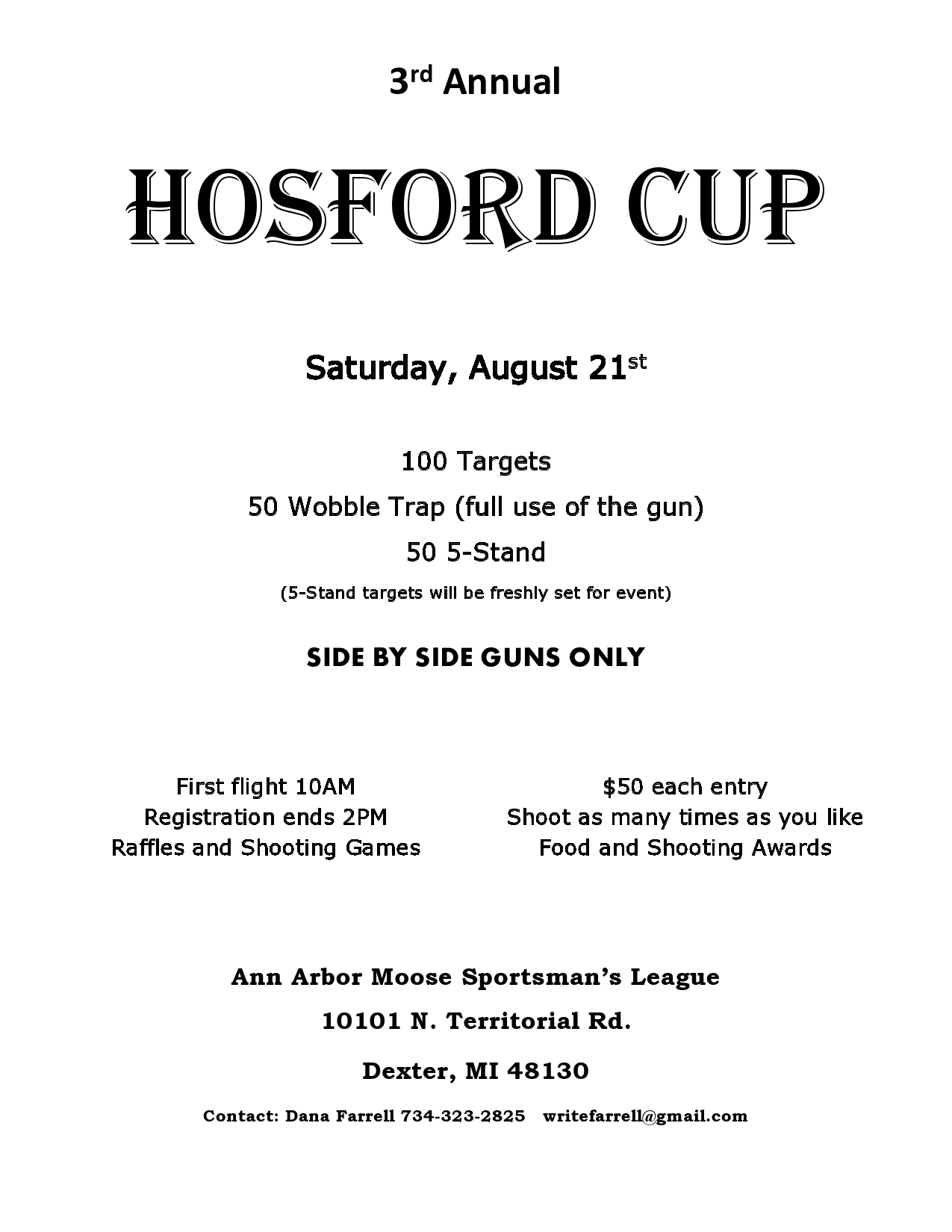 3rd Annual

HOSFORD CUP

Saturday, August 21st

100 Targets

50 Wobble Trap (full use of the gun)

50 5-Stand

(5-Stand targets will be freshly set for event)

SIDE BY SIDE GUNS ONLY

First flight 10AM
Registration ends 2PM
Raffles and Shooting Games

$50 each entry
Shoot as many times as you like
Food and Shooting Awards

Ann Arbor Moose Sportsman's League

10101 N. Territorial Rd.

Dexter, MI 48130

Contact: Dana Farrell 734-323-2825 writefarrell@gmail.com